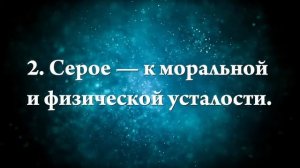 2. Серое — к моральной и физической усталости.